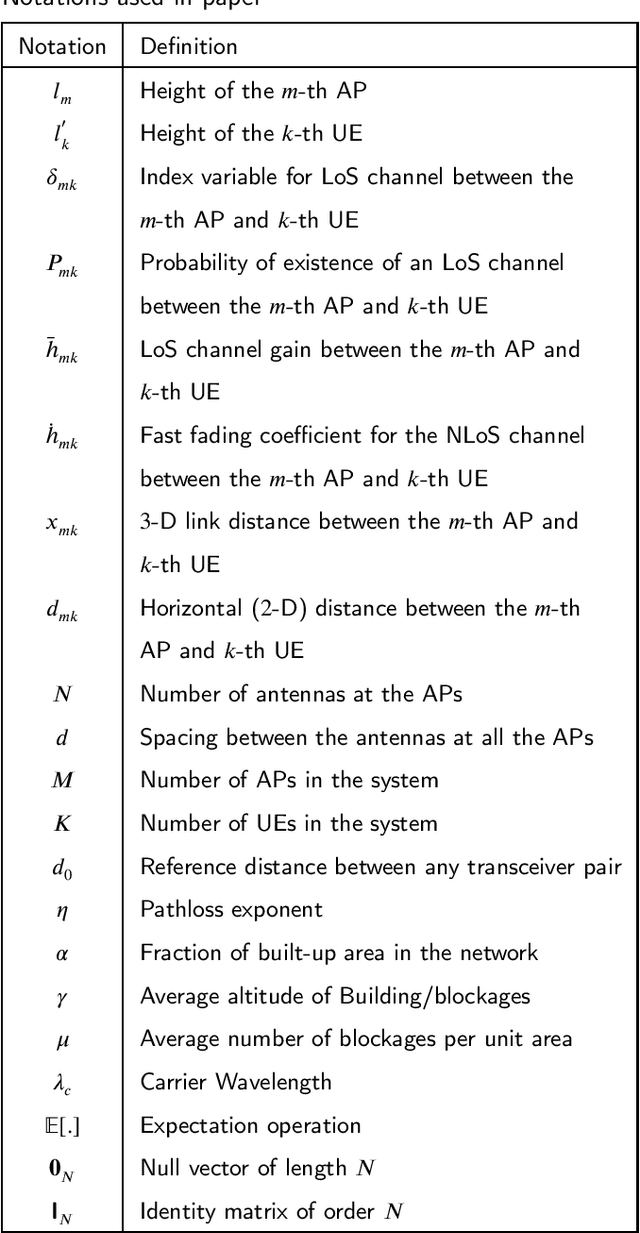 Notations used in paper

| Notation | Definition |
|---|---|
| $l_m$ | Height of the $m$-th AP |
| $l'_k$ | Height of the $k$-th UE |
| $\delta_{mk}$ | Index variable for LoS channel between the $m$-th AP and $k$-th UE |
| $P_{mk}$ | Probability of existence of an LoS channel between the $m$-th AP and $k$-th UE |
| $\bar{h}_{mk}$ | LoS channel gain between the $m$-th AP and $k$-th UE |
| $\dot{h}_{mk}$ | Fast fading coefficient for the NLoS channel between the $m$-th AP and $k$-th UE |
| $x_{mk}$ | 3-D link distance between the $m$-th AP and $k$-th UE |
| $d_{mk}$ | Horizontal (2-D) distance between the $m$-th AP and $k$-th UE |
| $N$ | Number of antennas at the APs |
| $d$ | Spacing between the antennas at all the APs |
| $M$ | Number of APs in the system |
| $K$ | Number of UEs in the system |
| $d_0$ | Reference distance between any transceiver pair |
| $\eta$ | Pathloss exponent |
| $\alpha$ | Fraction of built-up area in the network |
| $\gamma$ | Average altitude of Building/blockages |
| $\mu$ | Average number of blockages per unit area |
| $\lambda_c$ | Carrier Wavelength |
| $\mathbb{E}[.]$ | Expectation operation |
| $\mathbf{0}_N$ | Null vector of length $N$ |
| $\mathbf{I}_N$ | Identity matrix of order $N$ |